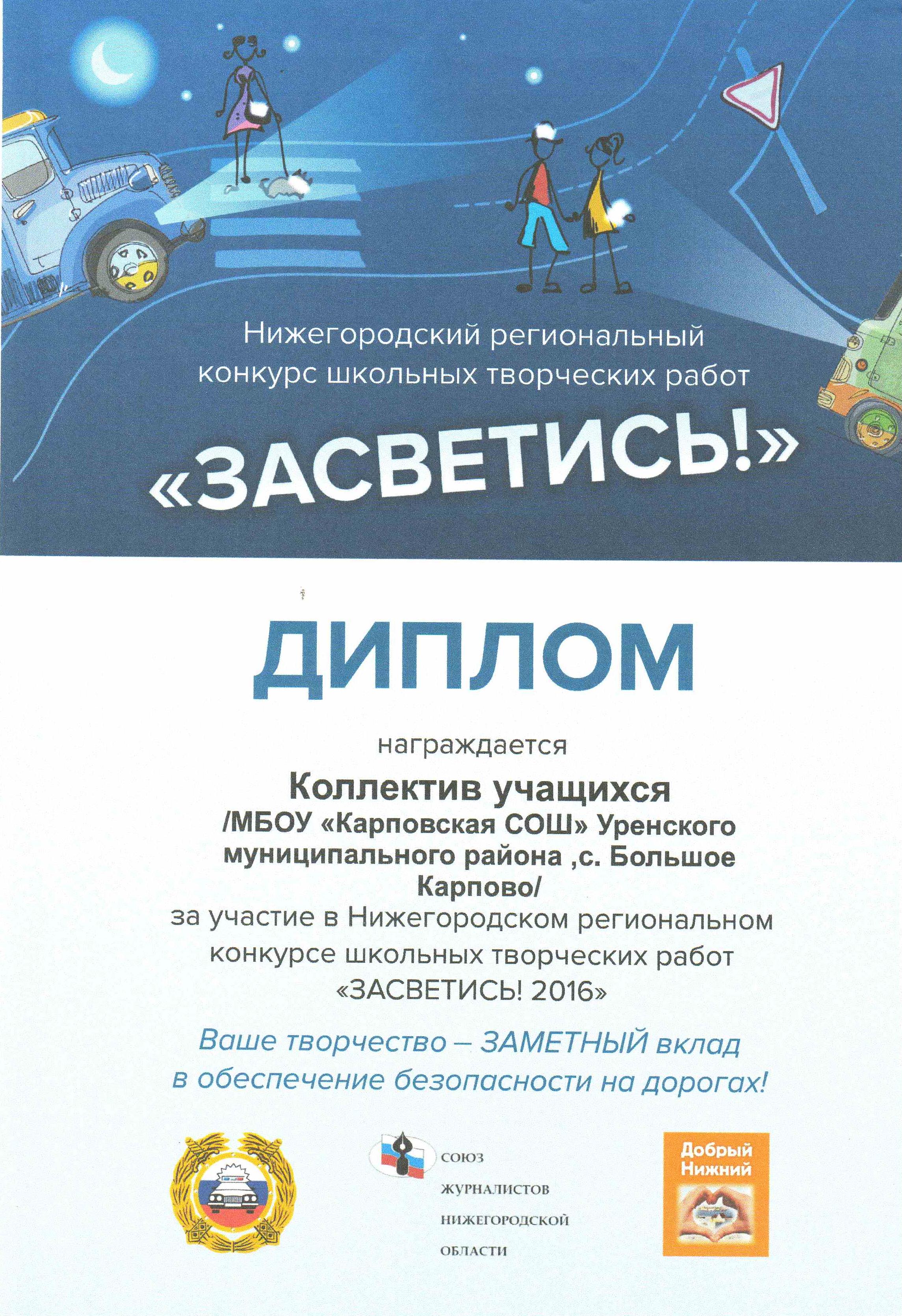 Нижегородский региональный конкурс школьных творческих работ

«ЗАСВЕТИСЬ!»

ДИПЛОМ

награждается

Коллектив учащихся
/МБОУ «Карповская СОШ» Уренского муниципального района ,с. Большое Карпово/

за участие в Нижегородском региональном конкурсе школьных творческих работ «ЗАСВЕТИСЬ! 2016»

Ваше творчество – ЗАМЕТНЫЙ вклад в обеспечение безопасности на дорогах!

СОЮЗ
ЖУРНАЛИСТОВ
НИЖЕГОРОДСКОЙ
ОБЛАСТИ

Добрый
Нижний